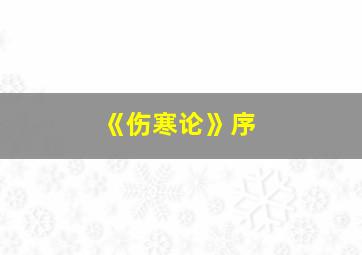 《伤寒论》序